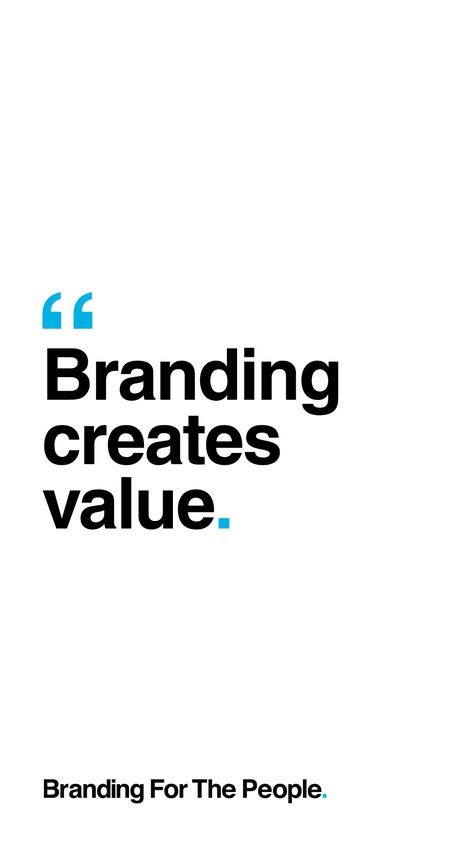 “
Branding creates value.

Branding For The People.